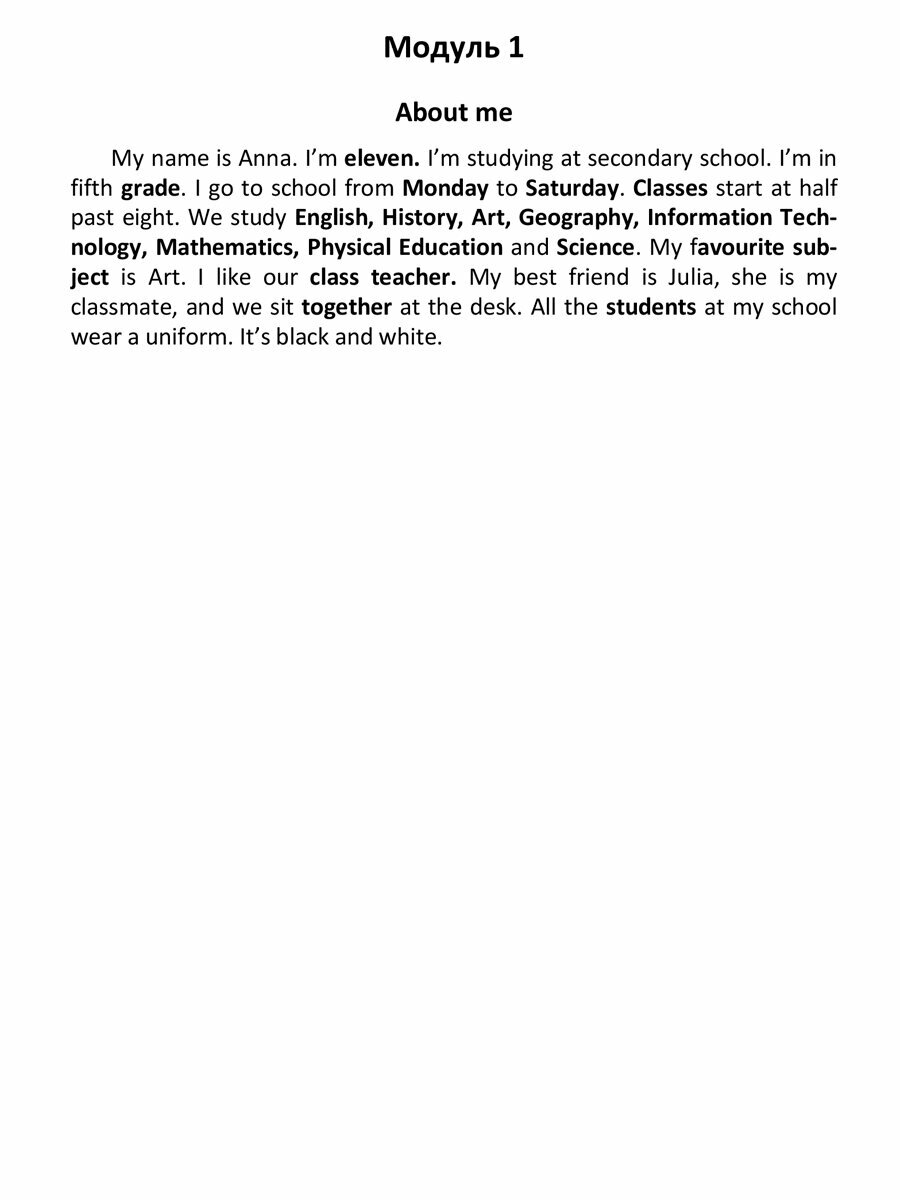 Модуль 1

About me

My name is Anna. I'm eleven. I'm studying at secondary school. I'm in fifth grade. I go to school from Monday to Saturday. Classes start at half past eight. We study English, History, Art, Geography, Information Technology, Mathematics, Physical Education and Science. My favourite subject is Art. I like our class teacher. My best friend is Julia, she is my classmate, and we sit together at the desk. All the students at my school wear a uniform. It's black and white.